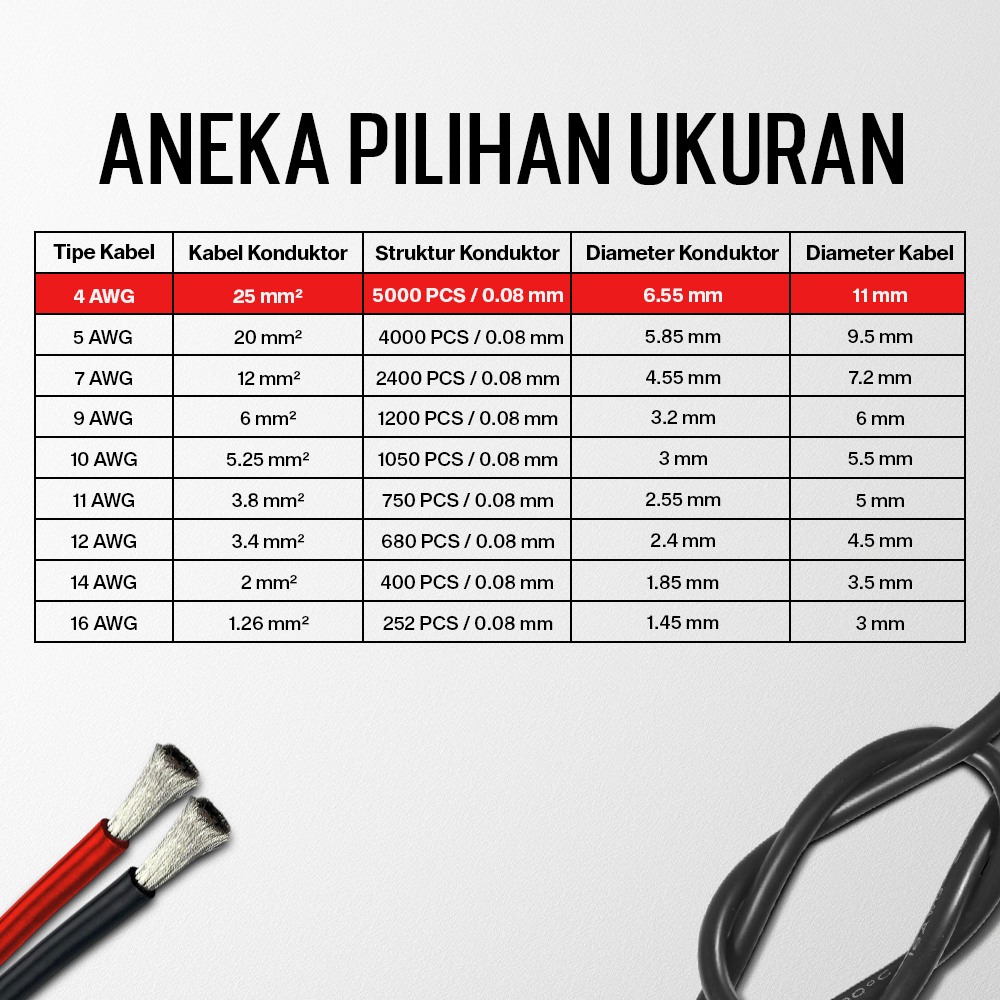 ANEKA PILIHAN UKURAN

| Tipe Kabel | Kabel Konduktor | Struktur Konduktor | Diameter Konduktor | Diameter Kabel |
|---|---|---|---|---|
| 4 AWG | 25 mm² | 5000 PCS / 0.08 mm | 6.55 mm | 11 mm |
| 5 AWG | 20 mm² | 4000 PCS / 0.08 mm | 5.85 mm | 9.5 mm |
| 7 AWG | 12 mm² | 2400 PCS / 0.08 mm | 4.55 mm | 7.2 mm |
| 9 AWG | 6 mm² | 1200 PCS / 0.08 mm | 3.2 mm | 6 mm |
| 10 AWG | 5.25 mm² | 1050 PCS / 0.08 mm | 3 mm | 5.5 mm |
| 11 AWG | 3.8 mm² | 750 PCS / 0.08 mm | 2.55 mm | 5 mm |
| 12 AWG | 3.4 mm² | 680 PCS / 0.08 mm | 2.4 mm | 4.5 mm |
| 14 AWG | 2 mm² | 400 PCS / 0.08 mm | 1.85 mm | 3.5 mm |
| 16 AWG | 1.26 mm² | 252 PCS / 0.08 mm | 1.45 mm | 3 mm |